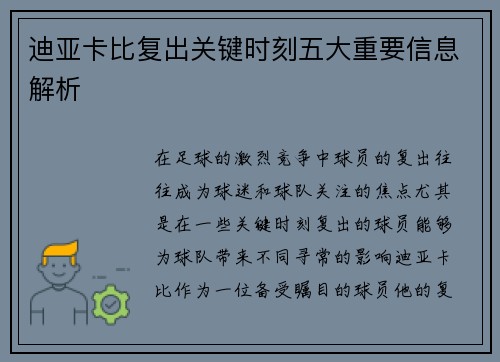 迪亚卡比复出关键时刻五大重要信息解析

在足球的激烈竞争中球员的复出往往成为球迷和球队关注的焦点尤其是在一些关键时刻复出的球员能够为球队带来不同寻常的影响迪亚卡比作为一位备受瞩目的球员他的复